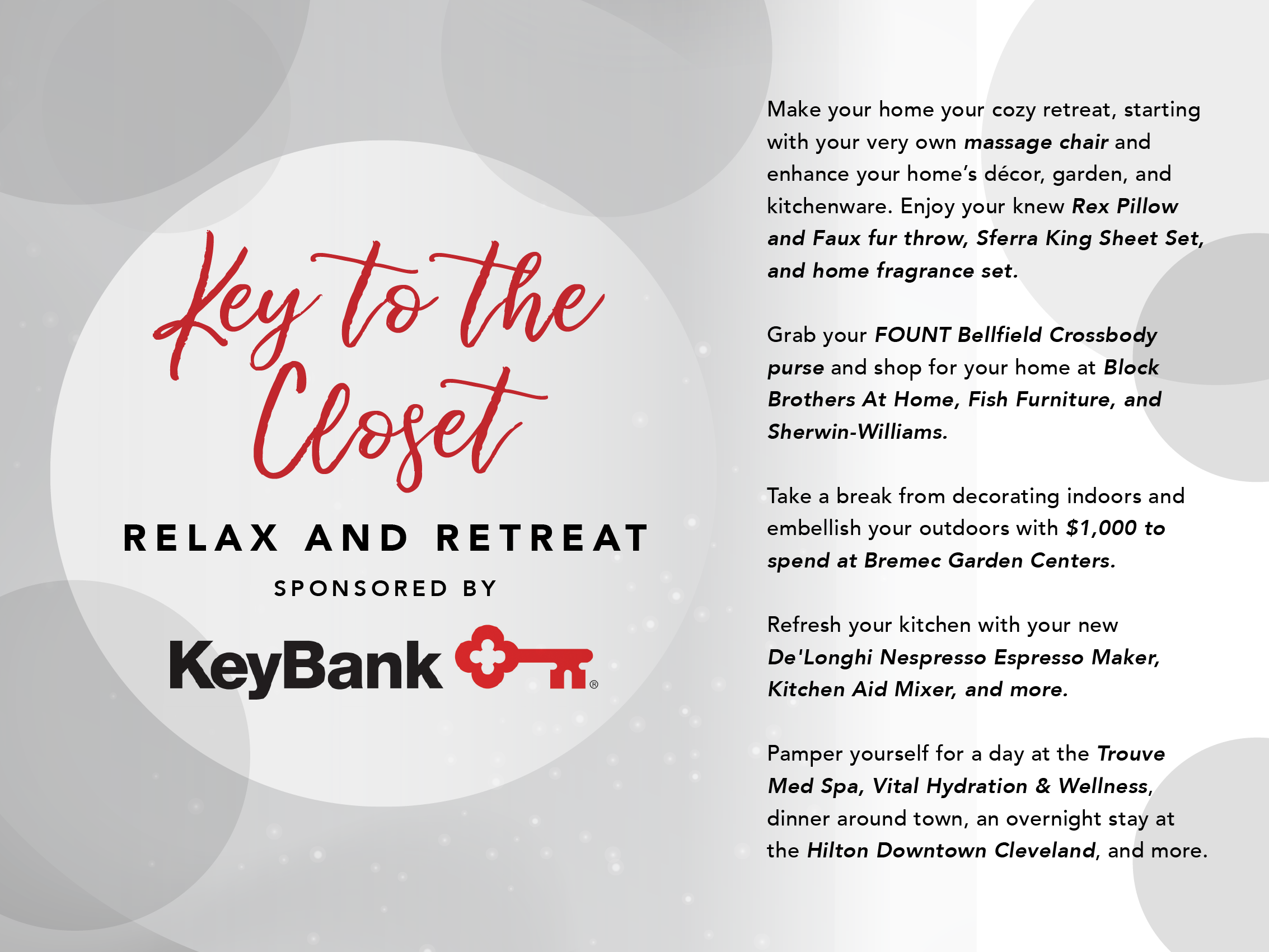 Key to the Closet

RELAX AND RETREAT

SPONSORED BY

KeyBank®

Make your home your cozy retreat, starting with your very own massage chair and enhance your home's décor, garden, and kitchenware. Enjoy your knew Rex Pillow and Faux fur throw, Sferra King Sheet Set, and home fragrance set.

Grab your FOUNT Bellfield Crossbody purse and shop for your home at Block Brothers At Home, Fish Furniture, and Sherwin-Williams.

Take a break from decorating indoors and embellish your outdoors with $1,000 to spend at Bremec Garden Centers.

Refresh your kitchen with your new De'Longhi Nespresso Espresso Maker, Kitchen Aid Mixer, and more.

Pamper yourself for a day at the Trouve Med Spa, Vital Hydration & Wellness, dinner around town, an overnight stay at the Hilton Downtown Cleveland, and more.